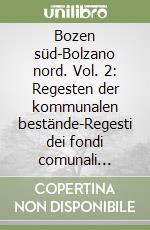 unilibro

Bozen süd-Bolzano nord. Vol. 2: Regesten der kommunalen bestände-Regesti dei fondi comunali...

COPERTINA NON DISPONIBILE